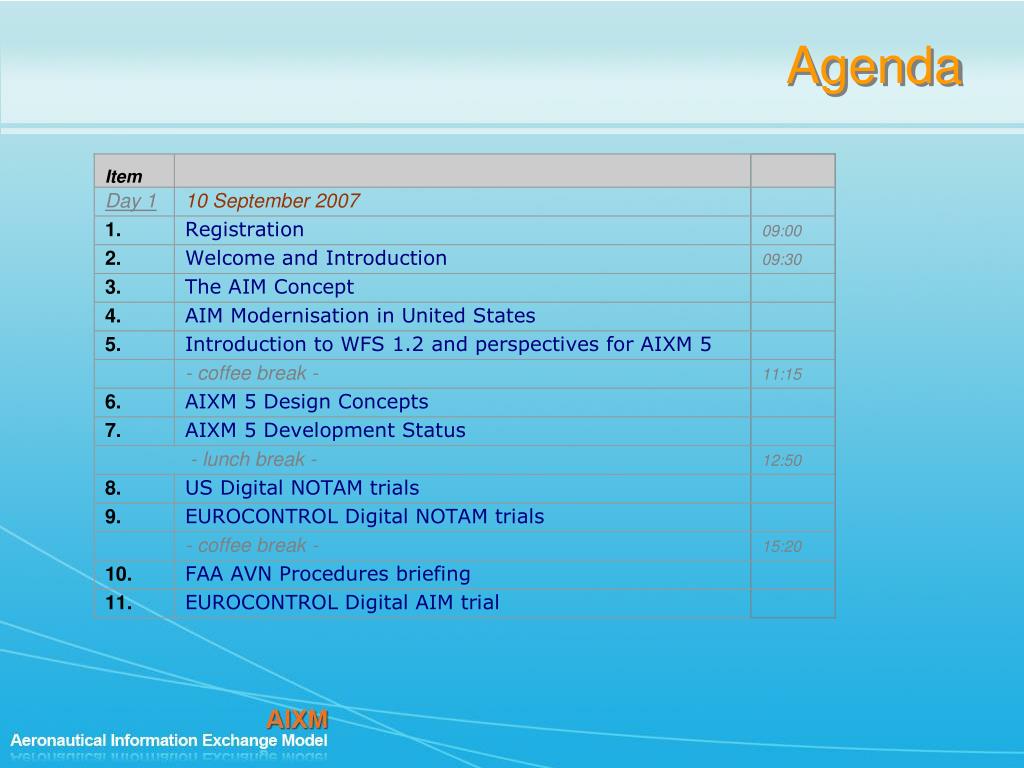 Agenda

| Item | | |
|---|---|---|
| Day 1 | 10 September 2007 | |
| 1. | Registration | 09:00 |
| 2. | Welcome and Introduction | 09:30 |
| 3. | The AIM Concept | |
| 4. | AIM Modernisation in United States | |
| 5. | Introduction to WFS 1.2 and perspectives for AIXM 5 | |
| | - coffee break - | 11:15 |
| 6. | AIXM 5 Design Concepts | |
| 7. | AIXM 5 Development Status | |
| | - lunch break - | 12:50 |
| 8. | US Digital NOTAM trials | |
| 9. | EUROCONTROL Digital NOTAM trials | |
| | - coffee break - | 15:20 |
| 10. | FAA AVN Procedures briefing | |
| 11. | EUROCONTROL Digital AIM trial | |

AIXM
Aeronautical Information Exchange Model